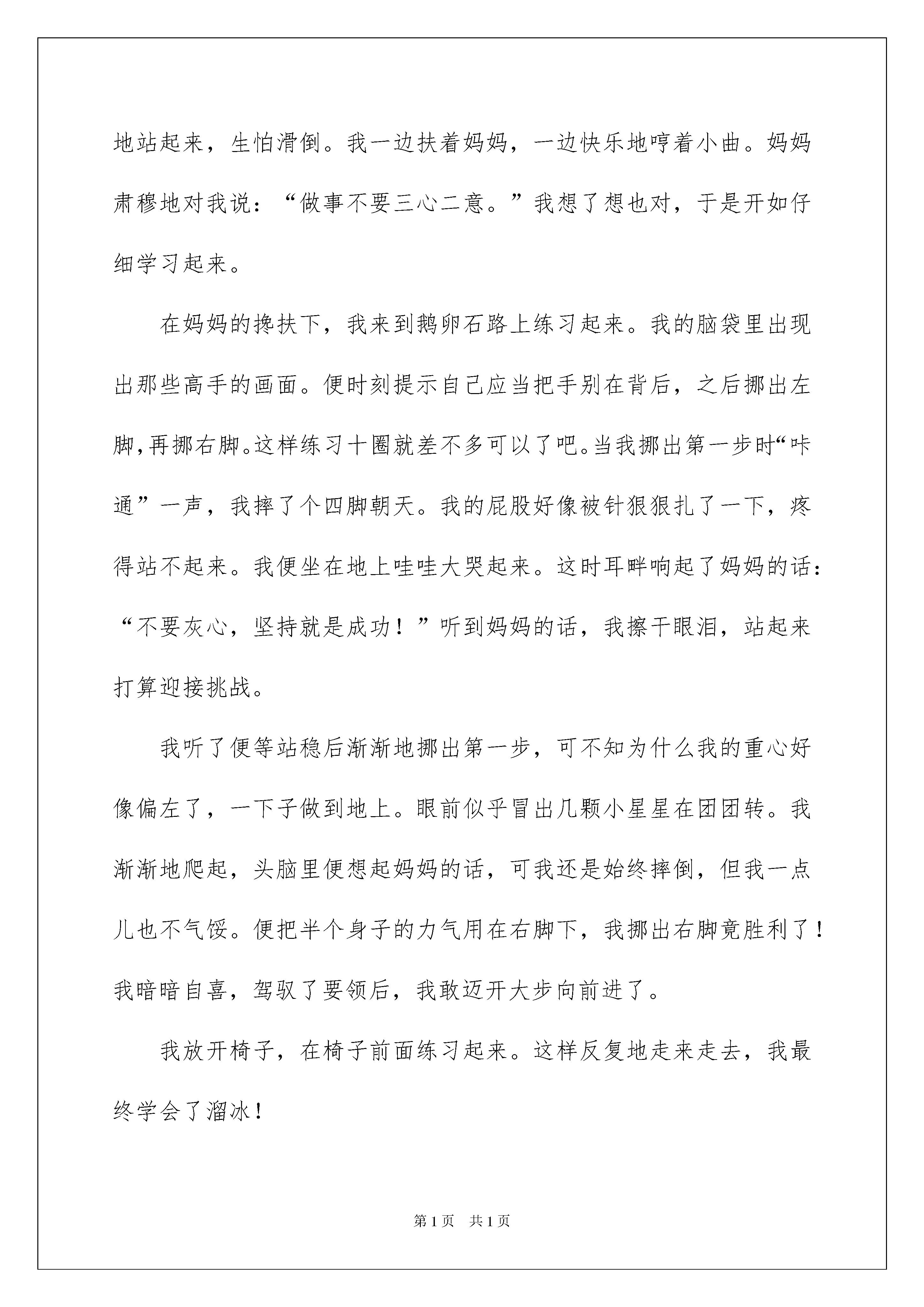 地站起来，生怕滑倒。我一边扶着妈妈，一边快乐地哼着小曲。妈妈肃穆地对我说：“做事不要三心二意。”我想了想也对，于是开如仔细学习起来。

在妈妈的搀扶下，我来到鹅卵石路上练习起来。我的脑袋里出现出那些高手的画面。便时刻提示自己应当把手别在背后，之后挪出左脚，再挪右脚。这样练习十圈就差不多可以了吧。当我挪出第一步时“咔通”一声，我摔了个四脚朝天。我的屁股好像被针狠狠扎了一下，疼得站不起来。我便坐在地上哇哇大哭起来。这时耳畔响起了妈妈的话：“不要灰心，坚持就是成功！”听到妈妈的话，我擦干眼泪，站起来打算迎接挑战。

我听了便等站稳后渐渐地挪出第一步，可不知为什么我的重心好像偏左了，一下子做到地上。眼前似乎冒出几颗小星星在团团转。我渐渐地爬起，头脑里便想起妈妈的话，可我还是始终摔倒，但我一点儿也不气馁。便把半个身子的力气用在右脚下，我挪出右脚竟胜利了！我暗暗自喜，驾驭了要领后，我敢迈开大步向前进了。

我放开椅子，在椅子前面练习起来。这样反复地走来走去，我最终学会了溜冰！

第1页 共1页